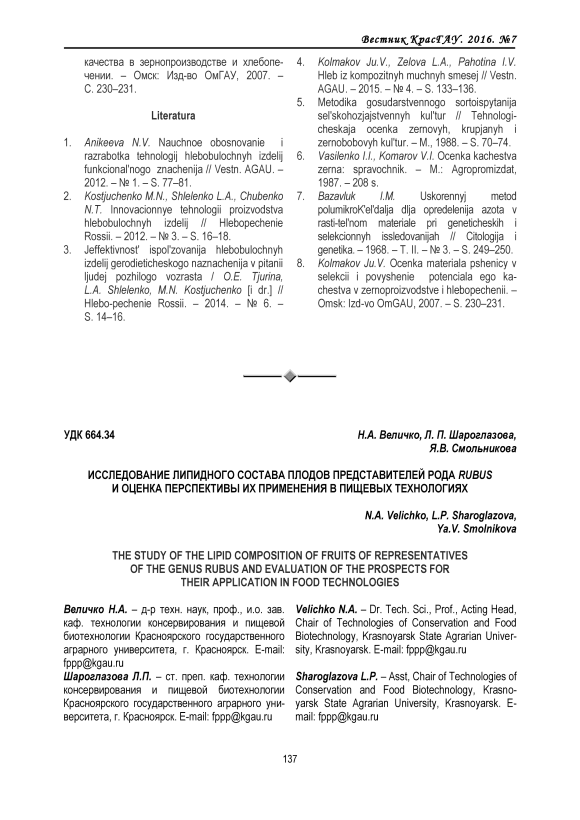 Вестник КрасГАУ. 2016. №7

качества в зернопроизводстве и хлебопечении. – Омск: Изд-во ОмГАУ, 2007. – С. 230–231.

Literatura

1. Anikeeva N.V. Nauchnoe obosnovanie i razrabotka tehnologij hlebobulochnyh izdelij funkcional'nogo znachenija // Vestn. AGAU. – 2012. – № 1. – S. 77–81.
2. Kostjuchenko M.N., Shlelenko L.A., Chubenko N.T. Innovacionnye tehnologii proizvodstva hlebobulochnyh izdelij // Hlebopechenie Rossii. – 2012. – № 3. – S. 16–18.
3. Jeffektivnost' ispol'zovanija hlebobulochnyh izdelij gerodieticheskogo naznachenija v pitanii ljudej pozhilogo vozrasta / O.E. Tjurina, L.A. Shlelenko, M.N. Kostjuchenko [i dr.] // Hlebo-pechenie Rossii. – 2014. – № 6. – S. 14–16.
4. Kolmakov Ju.V., Zelova L.A., Pahotina I.V. Hleb iz kompozitnyh muchnyh smesej // Vestn. AGAU. – 2015. – № 4. – S. 133–136.
5. Metodika gosudarstvennogo sortoispytanija sel'skohozjajstvennyh kul'tur // Tehnologicheskaja ocenka zernovyh, krupjanyh i zernobobovyh kul'tur. – M., 1988. – S. 70–74.
6. Vasilenko I.I., Komarov V.I. Ocenka kachestva zerna: spravochnik. – M.: Agropromizdat, 1987. – 208 s.
7. Bazavluk I.M. Uskorennyj metod polumikroK'el'dalja dlja opredelenija azota v rasti-tel'nom materiale pri geneticheskih i selekcionnyh issledovanijah // Citologija i genetika. – 1968. – T. II. – № 3. – S. 249–250.
8. Kolmakov Ju.V. Ocenka materiala pshenicy v selekcii i povyshenie potenciala ego kachestva v zernoproizvodstve i hlebopechenii. – Omsk: Izd-vo OmGAU, 2007. – S. 230–231.

УДК 664.34

Н.А. Величко, Л. П. Шароглазова, Я.В. Смольникова

ИССЛЕДОВАНИЕ ЛИПИДНОГО СОСТАВА ПЛОДОВ ПРЕДСТАВИТЕЛЕЙ РОДА RUBUS И ОЦЕНКА ПЕРСПЕКТИВЫ ИХ ПРИМЕНЕНИЯ В ПИЩЕВЫХ ТЕХНОЛОГИЯХ

N.A. Velichko, L.P. Sharoglazova, Ya.V. Smolnikova

THE STUDY OF THE LIPID COMPOSITION OF FRUITS OF REPRESENTATIVES OF THE GENUS RUBUS AND EVALUATION OF THE PROSPECTS FOR THEIR APPLICATION IN FOOD TECHNOLOGIES

Величко Н.А. – д-р техн. наук, проф., и.о. зав. каф. технологии консервирования и пищевой биотехнологии Красноярского государственного аграрного университета, г. Красноярск. E-mail: fppp@kgau.ru
Шароглазова Л.П. – ст. преп. каф. технологии консервирования и пищевой биотехнологии Красноярского государственного аграрного университета, г. Красноярск. E-mail: fppp@kgau.ru

Velichko N.A. – Dr. Tech. Sci., Prof., Acting Head, Chair of Technologies of Conservation and Food Biotechnology, Krasnoyarsk State Agrarian University, Krasnoyarsk. E-mail: fppp@kgau.ru
Sharoglazova L.P. – Asst, Chair of Technologies of Conservation and Food Biotechnology, Krasnoyarsk State Agrarian University, Krasnoyarsk. E-mail: fppp@kgau.ru

137